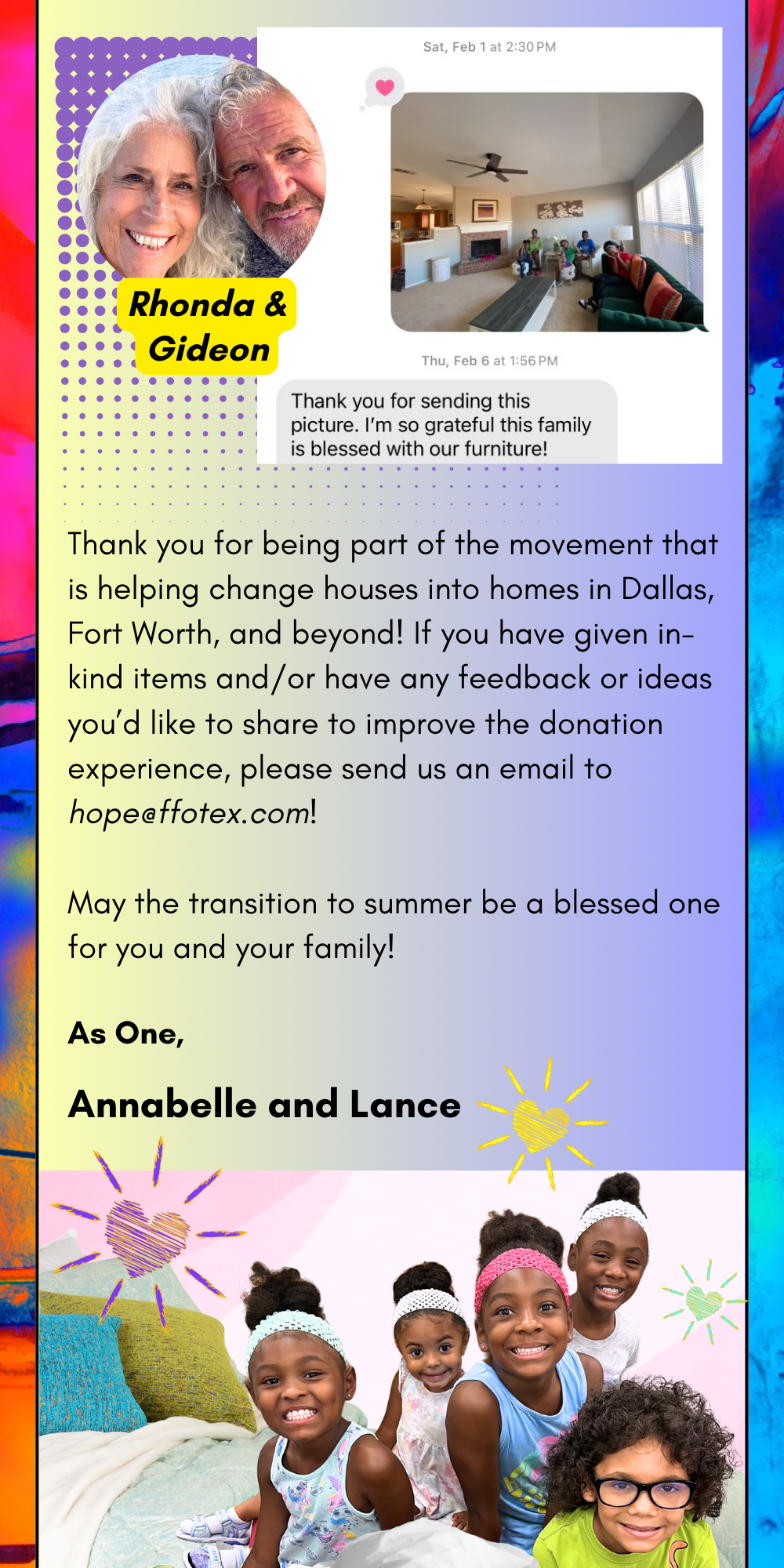 Rhonda & Gideon

Sat, Feb 1 at 2:30 PM

Thu, Feb 6 at 1:56 PM

Thank you for sending this picture. I'm so grateful this family is blessed with our furniture!

Thank you for being part of the movement that is helping change houses into homes in Dallas, Fort Worth, and beyond! If you have given in-kind items and/or have any feedback or ideas you'd like to share to improve the donation experience, please send us an email to hope@ffotex.com!

May the transition to summer be a blessed one for you and your family!

As One,

Annabelle and Lance